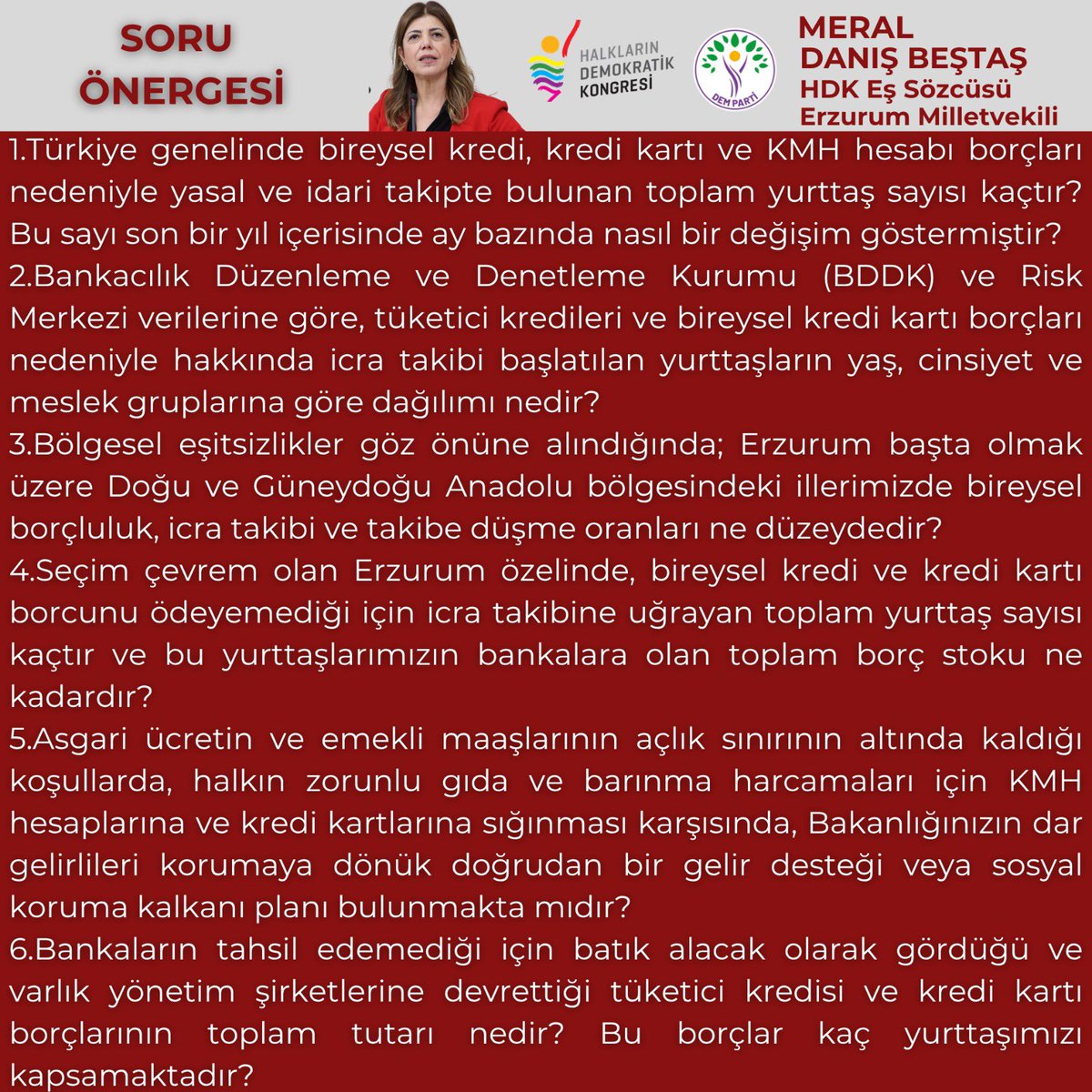 SORU ÖNERGESİ

HALKLARIN DEMOKRATİK KONGRESİ

DEM PARTİ

MERAL DANIŞ BEŞTAŞ
HDK Eş Sözcüsü
Erzurum Milletvekili

1.Türkiye genelinde bireysel kredi, kredi kartı ve KMH hesabı borçları nedeniyle yasal ve idari takipte bulunan toplam yurttaş sayısı kaçtır? Bu sayı son bir yıl içerisinde ay bazında nasıl bir değişim göstermiştir?
2.Bankacılık Düzenleme ve Denetleme Kurumu (BDDK) ve Risk Merkezi verilerine göre, tüketici kredileri ve bireysel kredi kartı borçları nedeniyle hakkında icra takibi başlatılan yurttaşların yaş, cinsiyet ve meslek gruplarına göre dağılımı nedir?
3.Bölgesel eşitsizlikler göz önüne alındığında; Erzurum başta olmak üzere Doğu ve Güneydoğu Anadolu bölgesindeki illerimizde bireysel borçluluk, icra takibi ve takibe düşme oranları ne düzeydedir?
4.Seçim çevrem olan Erzurum özelinde, bireysel kredi ve kredi kartı borcunu ödeyemediği için icra takibine uğrayan toplam yurttaş sayısı kaçtır ve bu yurttaşlarımızın bankalara olan toplam borç stoku ne kadardır?
5.Asgari ücretin ve emekli maaşlarının açlık sınırının altında kaldığı koşullarda, halkın zorunlu gıda ve barınma harcamaları için KMH hesaplarına ve kredi kartlarına sığınması karşısında, Bakanlığınızın dar gelirlileri korumaya dönük doğrudan bir gelir desteği veya sosyal koruma kalkanı planı bulunmakta mıdır?
6.Bankaların tahsil edemediği için batık alacak olarak gördüğü ve varlık yönetim şirketlerine devrettiği tüketici kredisi ve kredi kartı borçlarının toplam tutarı nedir? Bu borçlar kaç yurttaşımızı kapsamaktadır?